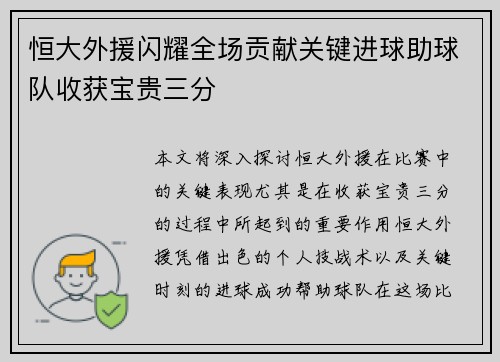 恒大外援闪耀全场贡献关键进球助球队收获宝贵三分

本文将深入探讨恒大外援在比赛中的关键表现尤其是在收获宝贵三分的过程中所起到的重要作用恒大外援凭借出色的个人技战术以及关键时刻的进球成功帮助球队在这场比